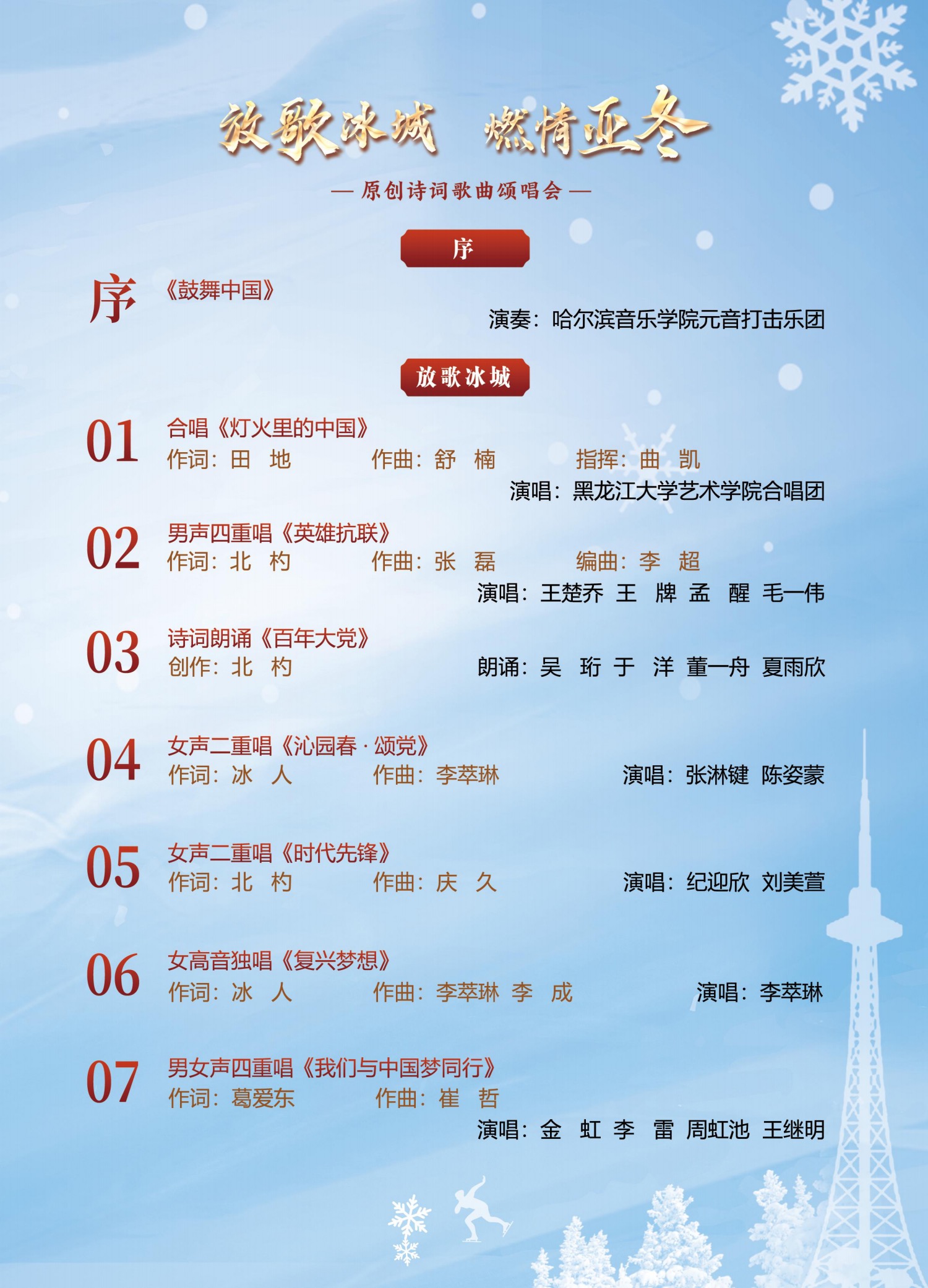 放歌冰城　燃情亚冬

— 原创诗词歌曲颂唱会 —

序

序 《鼓舞中国》

演奏：哈尔滨音乐学院元音打击乐团

放歌冰城

01 合唱《灯火里的中国》
作词：田　地　　作曲：舒　楠　　指挥：曲　凯
演唱：黑龙江大学艺术学院合唱团

02 男声四重唱《英雄抗联》
作词：北　杓　　作曲：张　磊　　编曲：李　超
演唱：王楚乔　王　牌　孟　醒　毛一伟

03 诗词朗诵《百年大党》
创作：北　杓　　朗诵：吴　珩　于　洋　董一舟　夏雨欣

04 女声二重唱《沁园春·颂党》
作词：冰　人　　作曲：李萃琳　　演唱：张淋键　陈姿蒙

05 女声二重唱《时代先锋》
作词：北　杓　　作曲：庆　久　　演唱：纪迎欣　刘美萱

06 女高音独唱《复兴梦想》
作词：冰　人　　作曲：李萃琳　李　成　　演唱：李萃琳

07 男女声四重唱《我们与中国梦同行》
作词：葛爱东　　作曲：崔　哲
演唱：金　虹　李　雷　周虹池　王继明